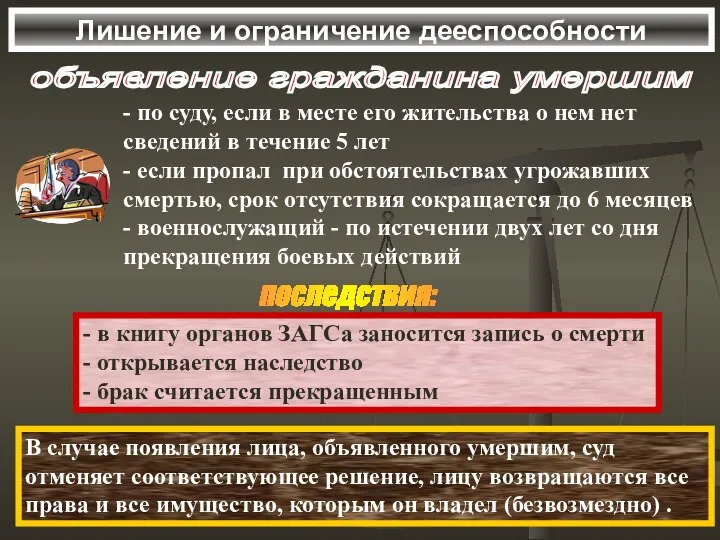 Лишение и ограничение дееспособности

объявление гражданина умершим

- по суду, если в месте его жительства о нем нет сведений в течение 5 лет
- если пропал при обстоятельствах угрожавших смертью, срок отсутствия сокращается до 6 месяцев
- военнослужащий - по истечении двух лет со дня прекращения боевых действий

последствия:

- в книгу органов ЗАГСа заносится запись о смерти
- открывается наследство
- брак считается прекращенным

В случае появления лица, объявленного умершим, суд отменяет соответствующее решение, лицу возвращаются все права и все имущество, которым он владел (безвозмездно) .